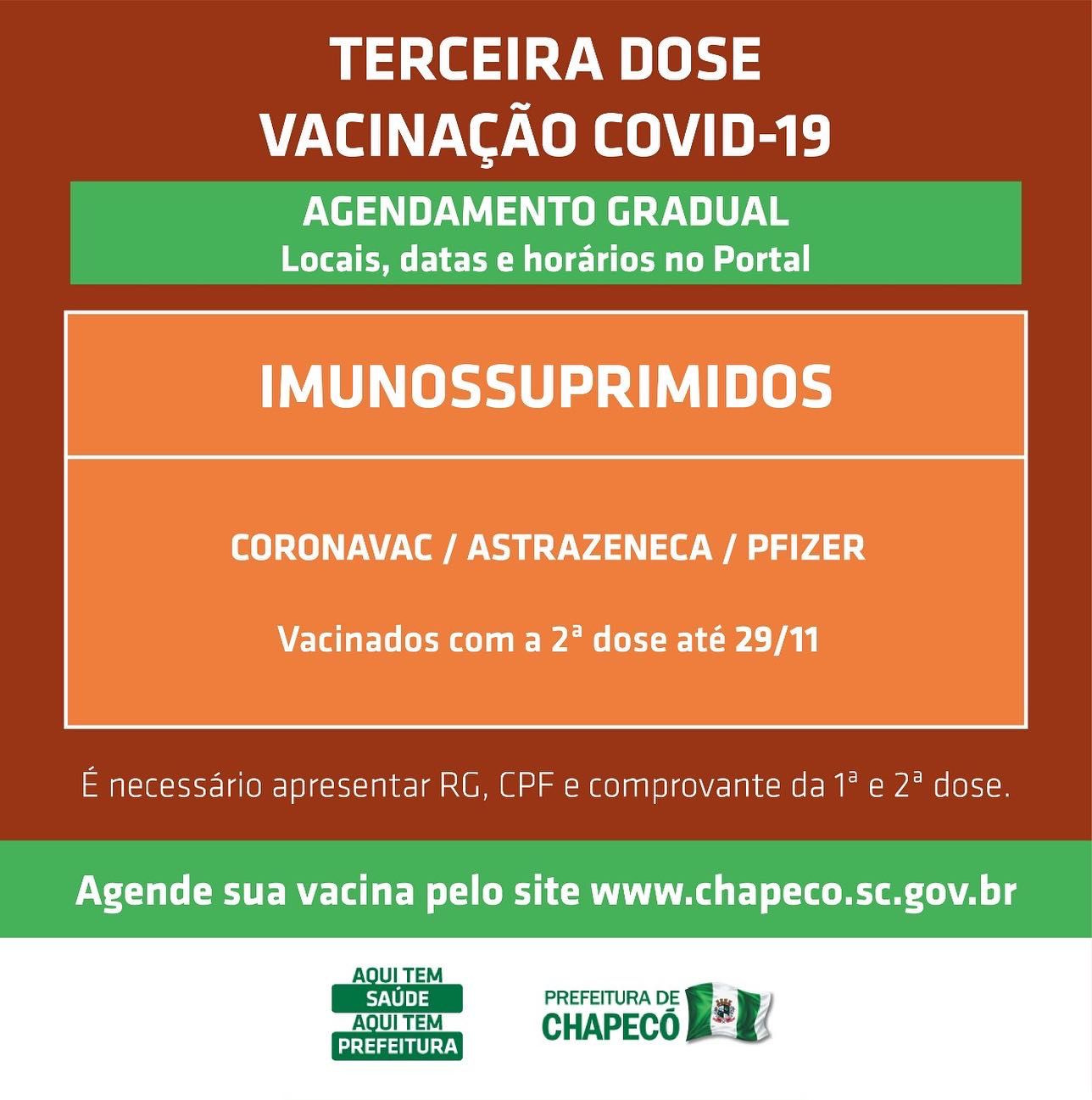 TERCEIRA DOSE
VACINAÇÃO COVID-19

AGENDAMENTO GRADUAL
Locais, datas e horários no Portal

IMUNOSSUPRIMIDOS

CORONAVAC / ASTRAZENECA / PFIZER

Vacinados com a 2ª dose até 29/11

É necessário apresentar RG, CPF e comprovante da 1ª e 2ª dose.

Agende sua vacina pelo site www.chapeco.sc.gov.br

AQUI TEM SAÚDE AQUI TEM PREFEITURA

PREFEITURA DE CHAPECÓ